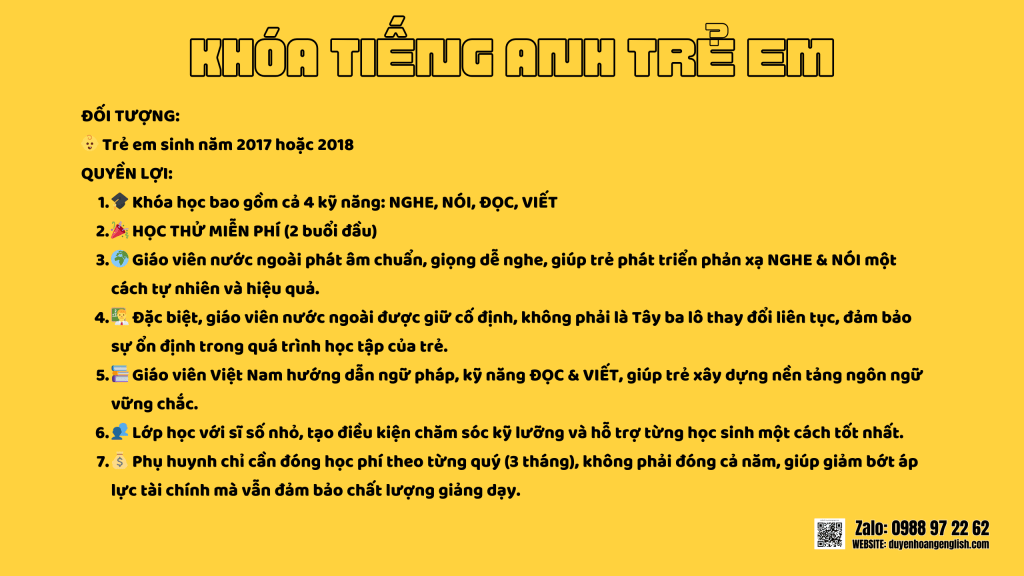 KHÓA TIẾNG ANH TRẺ EM

ĐỐI TƯỢNG:

Trẻ em sinh năm 2017 hoặc 2018

QUYỀN LỢI:

1. Khóa học bao gồm cả 4 kỹ năng: NGHE, NÓI, ĐỌC, VIẾT
2. HỌC THỬ MIỄN PHÍ (2 buổi đầu)
3. Giáo viên nước ngoài phát âm chuẩn, giọng dễ nghe, giúp trẻ phát triển phản xạ NGHE & NÓI một cách tự nhiên và hiệu quả.
4. Đặc biệt, giáo viên nước ngoài được giữ cố định, không phải là Tây ba lô thay đổi liên tục, đảm bảo sự ổn định trong quá trình học tập của trẻ.
5. Giáo viên Việt Nam hướng dẫn ngữ pháp, kỹ năng ĐỌC & VIẾT, giúp trẻ xây dựng nền tảng ngôn ngữ vững chắc.
6. Lớp học với sĩ số nhỏ, tạo điều kiện chăm sóc kỹ lưỡng và hỗ trợ từng học sinh một cách tốt nhất.
7. Phụ huynh chỉ cần đóng học phí theo từng quý (3 tháng), không phải đóng cả năm, giúp giảm bớt áp lực tài chính mà vẫn đảm bảo chất lượng giảng dạy.

Zalo: 0988 97 22 62
WEBSITE: duyenhoangenglish.com